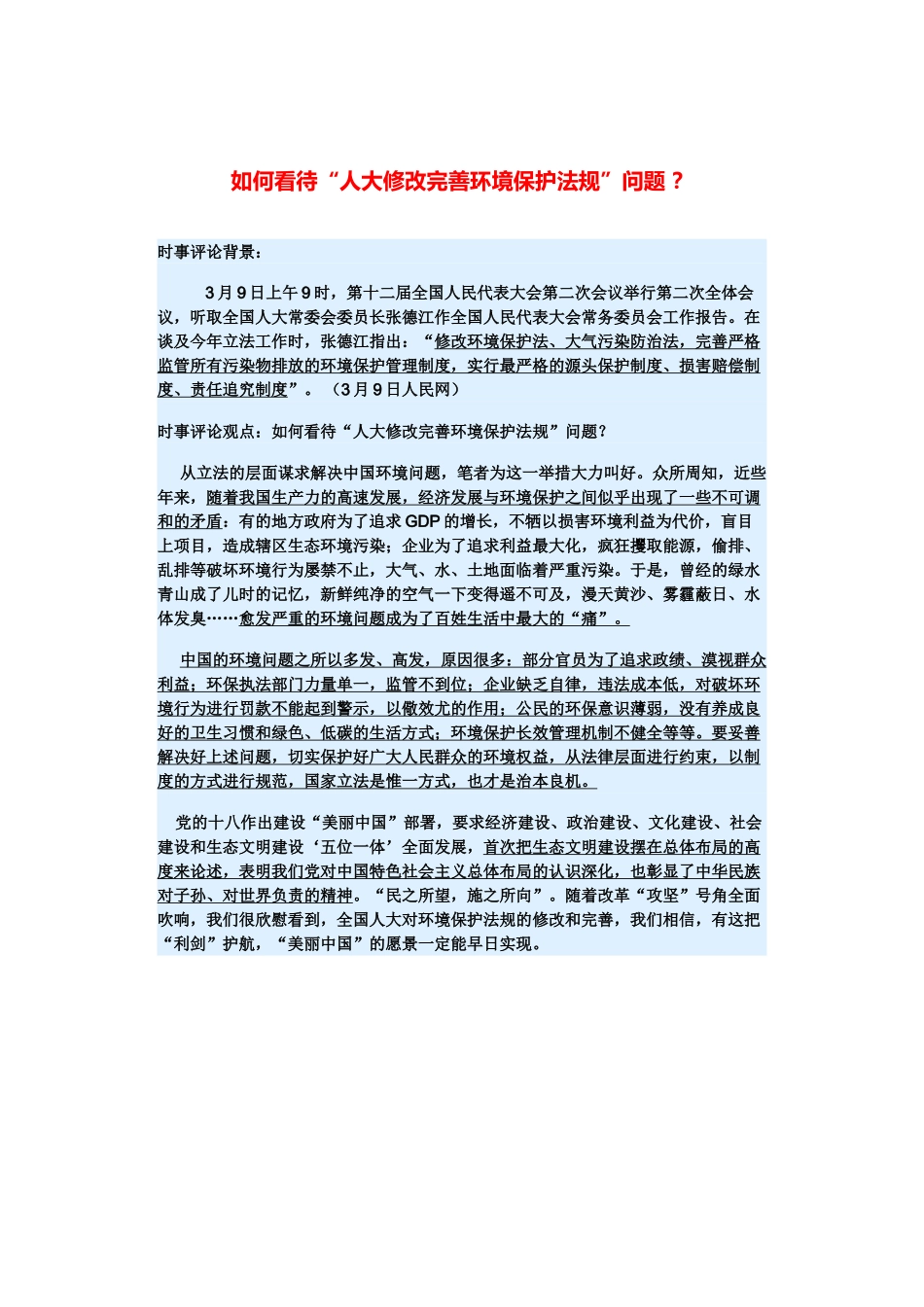 如何看待“人大修改完善环境保护法规”问题？

时事评论背景：

3月9日上午9时，第十二届全国人民代表大会第二次会议举行第二次全体会议，听取全国人大常委会委员长张德江作全国人民代表大会常务委员会工作报告。在谈及今年立法工作时，张德江指出：“修改环境保护法、大气污染防治法，完善严格监管所有污染物排放的环境保护管理制度，实行最严格的源头保护制度、损害赔偿制度、责任追究制度”。（3月9日人民网）

时事评论观点：如何看待“人大修改完善环境保护法规”问题？

从立法的层面谋求解决中国环境问题，笔者为这一举措大力叫好。众所周知，近些年来，随着我国生产力的高速发展，经济发展与环境保护之间似乎出现了一些不可调和的矛盾：有的地方政府为了追求GDP的增长，不牺以损害环境利益为代价，盲目上项目，造成辖区生态环境污染；企业为了追求利益最大化，疯狂攫取能源，偷排、乱排等破坏环境行为屡禁不止，大气、水、土地面临着严重污染。于是，曾经的绿水青山成了儿时的记忆，新鲜纯净的空气一下变得遥不可及，漫天黄沙、雾霾蔽日、水体发臭……愈发严重的环境问题成为了百姓生活中最大的“痛”。

中国的环境问题之所以多发、高发，原因很多：部分官员为了追求政绩、漠视群众利益；环保执法部门力量单一，监管不到位；企业缺乏自律，违法成本低，对破坏环境行为进行罚款不能起到警示，以儆效尤的作用；公民的环保意识薄弱，没有养成良好的卫生习惯和绿色、低碳的生活方式；环境保护长效管理机制不健全等等。要妥善解决好上述问题，切实保护好广大人民群众的环境权益，从法律层面进行约束，以制度的方式进行规范，国家立法是惟一方式，也才是治本良机。

党的十八作出建设“美丽中国”部署，要求经济建设、政治建设、文化建设、社会建设和生态文明建设‘五位一体’全面发展，首次把生态文明建设摆在总体布局的高度来论述，表明我们党对中国特色社会主义总体布局的认识深化，也彰显了中华民族对子孙、对世界负责的精神。“民之所望，施之所向”。随着改革“攻坚”号角全面吹响，我们很欣慰看到，全国人大对环境保护法规的修改和完善，我们相信，有这把“利剑”护航，“美丽中国”的愿景一定能早日实现。